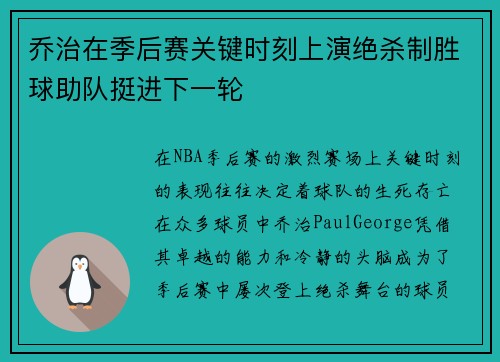 乔治在季后赛关键时刻上演绝杀制胜球助队挺进下一轮

在NBA季后赛的激烈赛场上关键时刻的表现往往决定着球队的生死存亡在众多球员中乔治PaulGeorge凭借其卓越的能力和冷静的头脑成为了季后赛中屡次登上绝杀舞台的球员